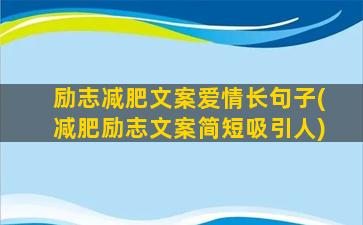 励志减肥文案爱情长句子(减肥励志文案简短吸引人)